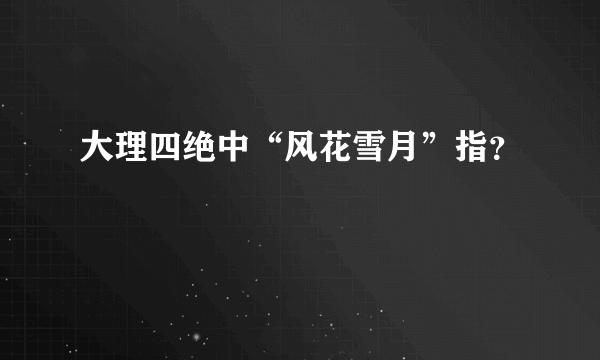 大理四绝中“风花雪月”指?